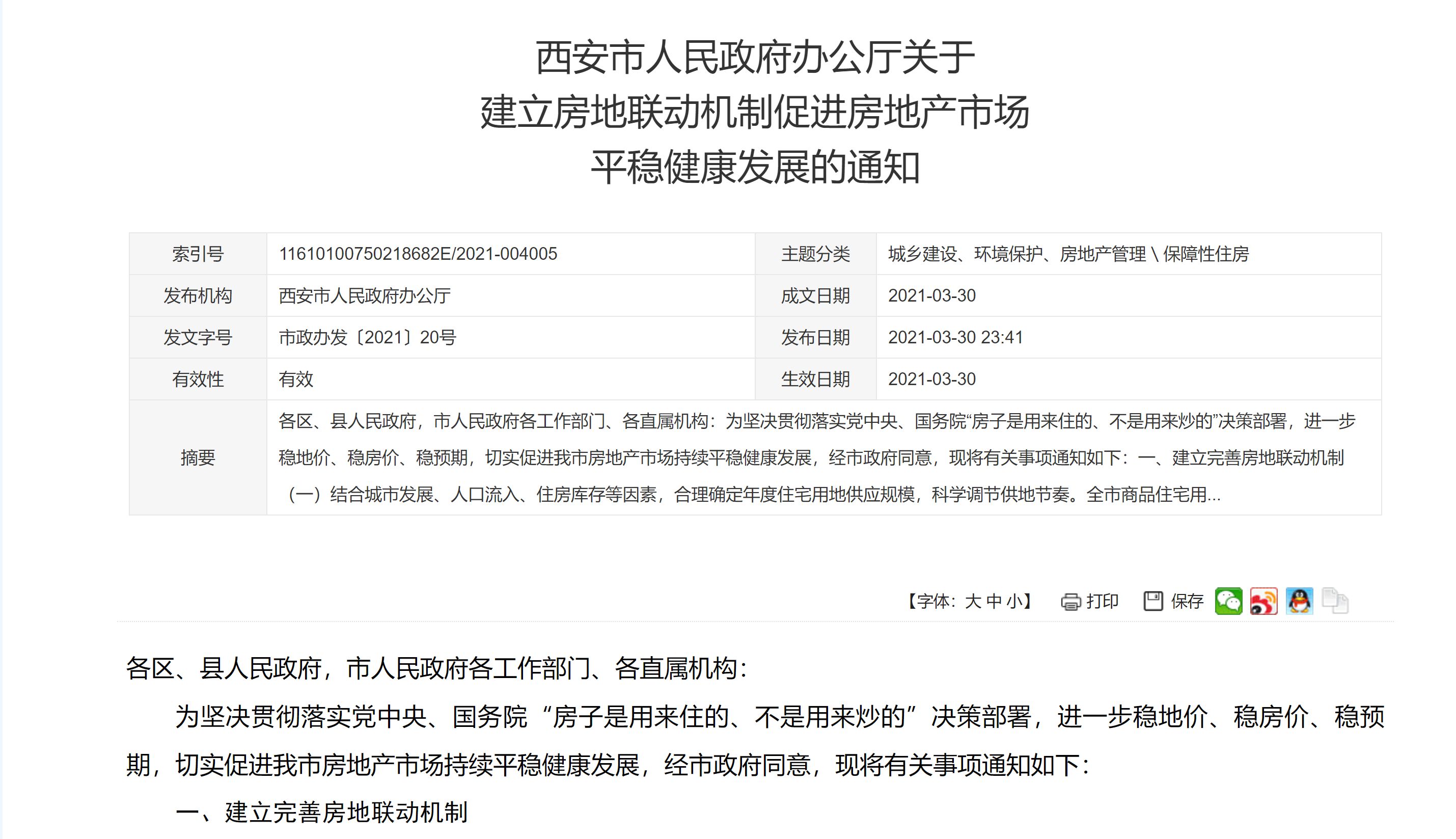 西安市人民政府办公厅关于
建立房地联动机制促进房地产市场
平稳健康发展的通知

| 索引号 | 11610100750218682E/2021-004005 | 主题分类 | 城乡建设、环境保护、房地产管理 \ 保障性住房 |
|---|---|---|---|
| 发布机构 | 西安市人民政府办公厅 | 成文日期 | 2021-03-30 |
| 发文字号 | 市政办发〔2021〕20号 | 发布日期 | 2021-03-30 23:41 |
| 有效性 | 有效 | 生效日期 | 2021-03-30 |
| 摘要 | 各区、县人民政府，市人民政府各工作部门、各直属机构：为坚决贯彻落实党中央、国务院“房子是用来住的、不是用来炒的”决策部署，进一步稳地价、稳房价、稳预期，切实促进我市房地产市场持续平稳健康发展，经市政府同意，现将有关事项通知如下：一、建立完善房地联动机制（一）结合城市发展、人口流入、住房库存等因素，合理确定年度住宅用地供应规模，科学调节供地节奏。全市商品住宅用... | | |

【字体：大 中 小】 打印 保存

各区、县人民政府，市人民政府各工作部门、各直属机构：

为坚决贯彻落实党中央、国务院“房子是用来住的、不是用来炒的”决策部署，进一步稳地价、稳房价、稳预期，切实促进我市房地产市场持续平稳健康发展，经市政府同意，现将有关事项通知如下：

一、建立完善房地联动机制